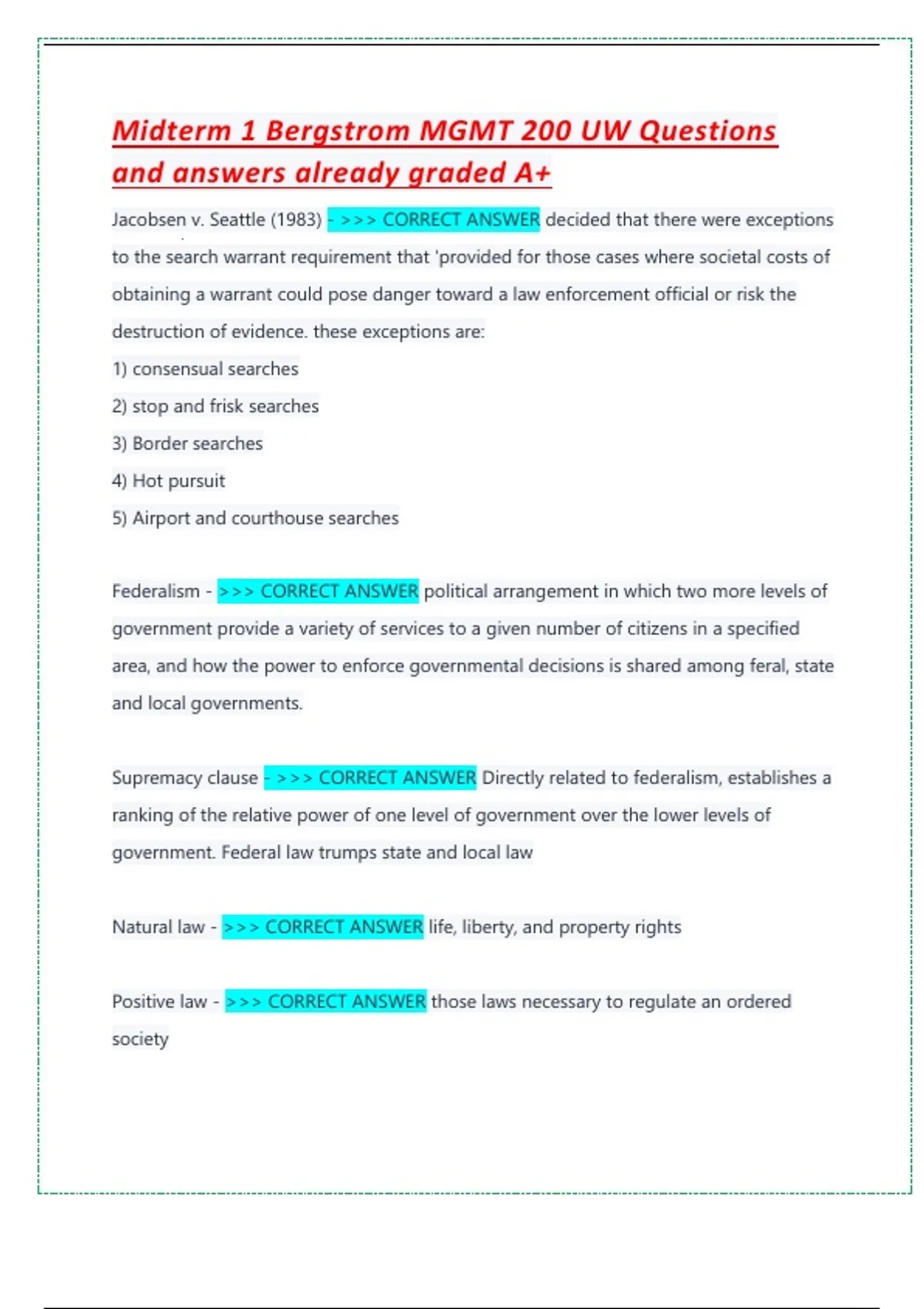 Midterm 1 Bergstrom MGMT 200 UW Questions and answers already graded A+

Jacobsen v. Seattle (1983) - >>> CORRECT ANSWER decided that there were exceptions to the search warrant requirement that 'provided for those cases where societal costs of obtaining a warrant could pose danger toward a law enforcement official or risk the destruction of evidence. these exceptions are:
1) consensual searches
2) stop and frisk searches
3) Border searches
4) Hot pursuit
5) Airport and courthouse searches

Federalism - >>> CORRECT ANSWER political arrangement in which two more levels of government provide a variety of services to a given number of citizens in a specified area, and how the power to enforce governmental decisions is shared among feral, state and local governments.

Supremacy clause - >>> CORRECT ANSWER Directly related to federalism, establishes a ranking of the relative power of one level of government over the lower levels of government. Federal law trumps state and local law

Natural law - >>> CORRECT ANSWER life, liberty, and property rights

Positive law - >>> CORRECT ANSWER those laws necessary to regulate an ordered society